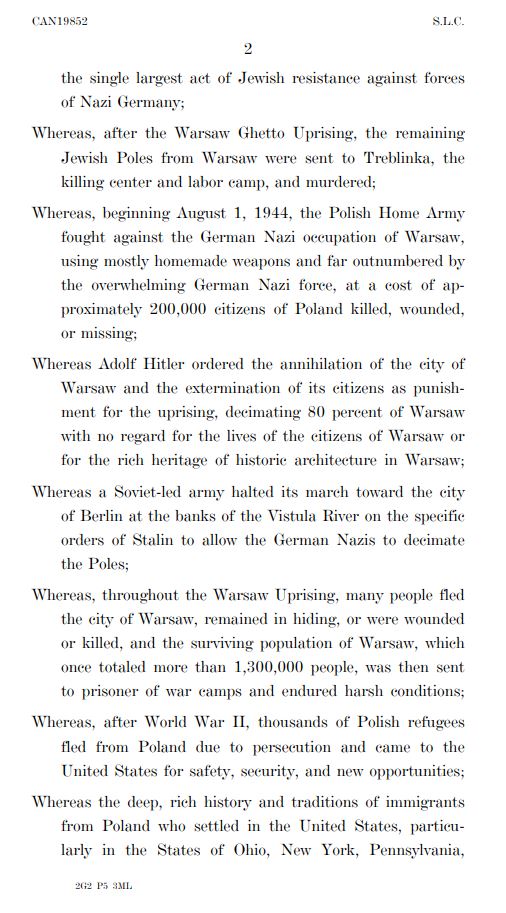 CAN19852 S.L.C.

2

the single largest act of Jewish resistance against forces of Nazi Germany;

Whereas, after the Warsaw Ghetto Uprising, the remaining Jewish Poles from Warsaw were sent to Treblinka, the killing center and labor camp, and murdered;

Whereas, beginning August 1, 1944, the Polish Home Army fought against the German Nazi occupation of Warsaw, using mostly homemade weapons and far outnumbered by the overwhelming German Nazi force, at a cost of approximately 200,000 citizens of Poland killed, wounded, or missing;

Whereas Adolf Hitler ordered the annihilation of the city of Warsaw and the extermination of its citizens as punishment for the uprising, decimating 80 percent of Warsaw with no regard for the lives of the citizens of Warsaw or for the rich heritage of historic architecture in Warsaw;

Whereas a Soviet-led army halted its march toward the city of Berlin at the banks of the Vistula River on the specific orders of Stalin to allow the German Nazis to decimate the Poles;

Whereas, throughout the Warsaw Uprising, many people fled the city of Warsaw, remained in hiding, or were wounded or killed, and the surviving population of Warsaw, which once totaled more than 1,300,000 people, was then sent to prisoner of war camps and endured harsh conditions;

Whereas, after World War II, thousands of Polish refugees fled from Poland due to persecution and came to the United States for safety, security, and new opportunities;

Whereas the deep, rich history and traditions of immigrants from Poland who settled in the United States, particularly in the States of Ohio, New York, Pennsylvania,

2G2 P5 3ML